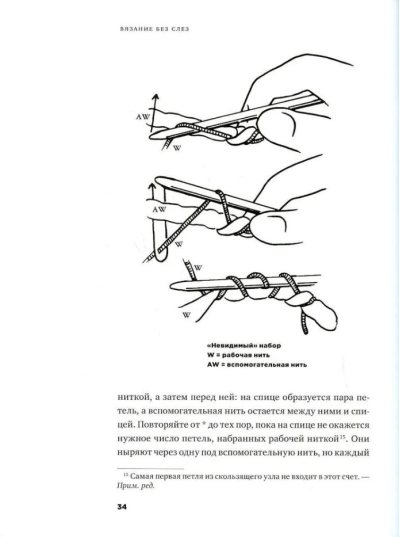 ВЯЗАНИЕ БЕЗ СЛЕЗ

AW

W

AW

W

W

W

«Невидимый» набор
W = рабочая нить
AW = вспомогательная нить

ниткой, а затем перед ней: на спице образуется пара петель, а вспомогательная нить остается между ними и спицей. Повторяйте от * до тех пор, пока на спице не окажется нужное число петель, набранных рабочей ниткой$^{15}$. Они ныряют через одну под вспомогательную нить, но каждый

$^{15}$ Самая первая петля из скользящего узла не входит в этот счет. — Прим. ред.

34